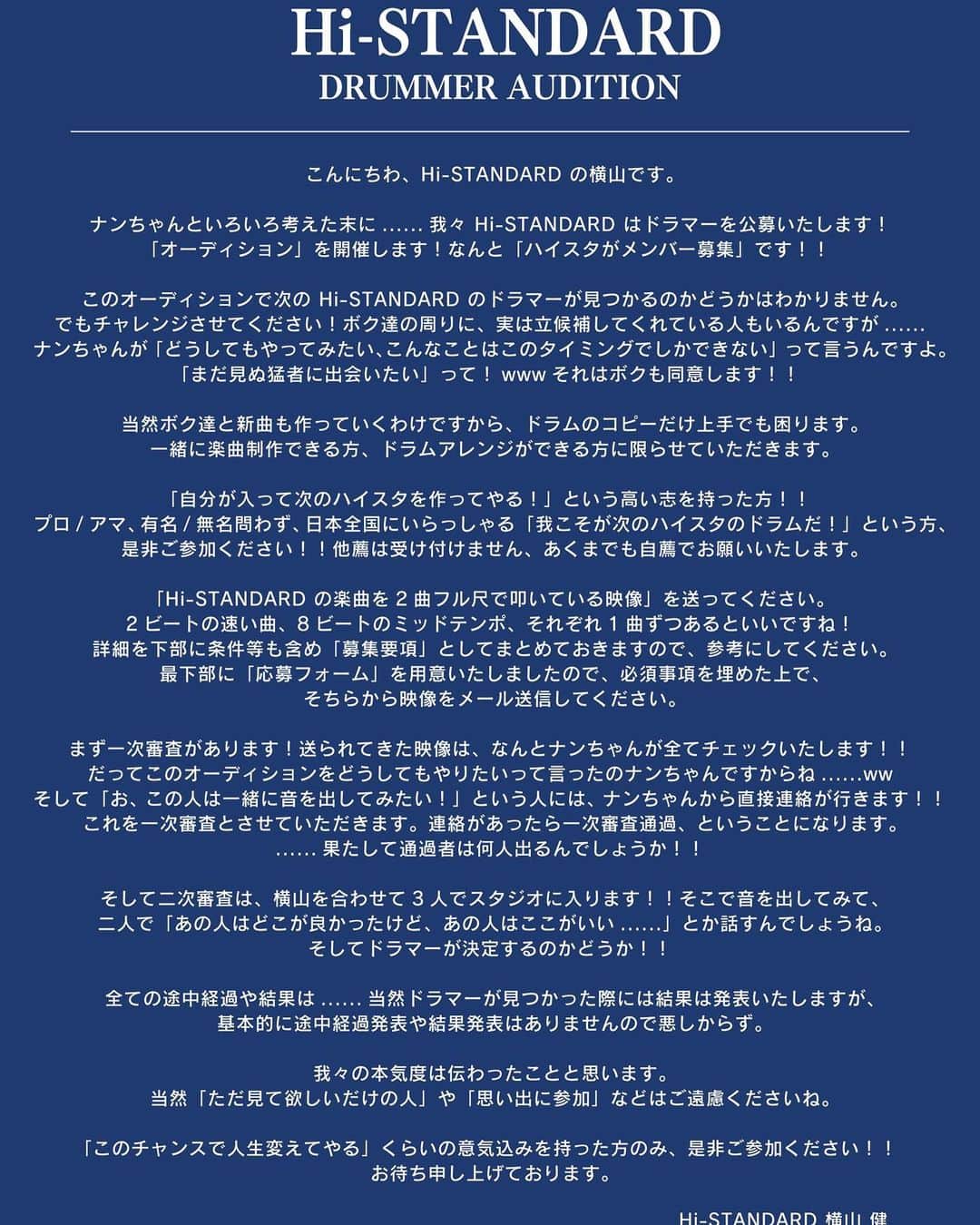 Hi-STANDARD
DRUMMER AUDITION

こんにちわ、Hi-STANDARD の横山です。

ナンちゃんといろいろ考えた末に …… 我々 Hi-STANDARD はドラマーを公募いたします！
「オーディション」を開催します！なんと「ハイスタがメンバー募集」です！！

このオーディションで次の Hi-STANDARD のドラマーが見つかるのかどうかはわかりません。
でもチャレンジさせてください！ボク達の周りに、実は立候補してくれている人もいるんですが ……
ナンちゃんが「どうしてもやってみたい、こんなことはこのタイミングでしかできない」って言うんですよ。
「まだ見ぬ猛者に出会いたい」って！ www それはボクも同意します！！

当然ボク達と新曲も作っていくわけですから、ドラムのコピーだけ上手でも困ります。
一緒に楽曲制作できる方、ドラムアレンジができる方に限らせていただきます。

「自分が入って次のハイスタを作ってやる！」という高い志を持った方！！
プロ / アマ、有名 / 無名問わず、日本全国にいらっしゃる「我こそが次のハイスタのドラムだ！」という方、
是非ご参加ください！！他薦は受け付けません、あくまでも自薦でお願いいたします。

「Hi-STANDARD の楽曲を 2 曲フル尺で叩いている映像」を送ってください。
2 ビートの速い曲、8 ビートのミッドテンポ、それぞれ 1 曲ずつあるといいですね！
詳細を下部に条件等も含め「募集要項」としてまとめておきますので、参考にしてください。
最下部に「応募フォーム」を用意いたしましたので、必須事項を埋めた上で、
そちらから映像をメール送信してください。

まず一次審査があります！送られてきた映像は、なんとナンちゃんが全てチェックいたします！！
だってこのオーディションをどうしてもやりたいって言ったのナンちゃんですからね ……ww
そして「お、この人は一緒に音を出してみたい！」という人には、ナンちゃんから直接連絡が行きます！！
これを一次審査とさせていただきます。連絡があったら一次審査通過、ということになります。
…… 果たして通過者は何人出るんでしょうか！！

そして二次審査は、横山を合わせて 3 人でスタジオに入ります！！そこで音を出してみて、
二人で「あの人はどこが良かったけど、あの人はここがいい ……」とか話すんでしょうね。
そしてドラマーが決定するのかどうか！！

全ての途中経過や結果は …… 当然ドラマーが見つかった際には結果は発表いたしますが、
基本的に途中経過発表や結果発表はありませんので悪しからず。

我々の本気度は伝わったことと思います。
当然「ただ見て欲しいだけの人」や「思い出に参加」などはご遠慮くださいね。

「このチャンスで人生変えてやる」くらいの意気込みを持った方のみ、是非ご参加ください！！
お待ち申し上げております。

Hi-STANDARD 横山 健